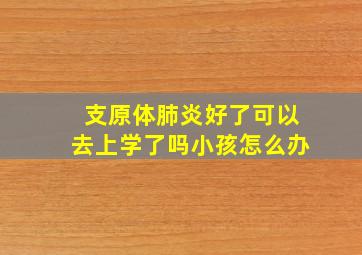 支原体肺炎好了可以去上学了吗小孩怎么办